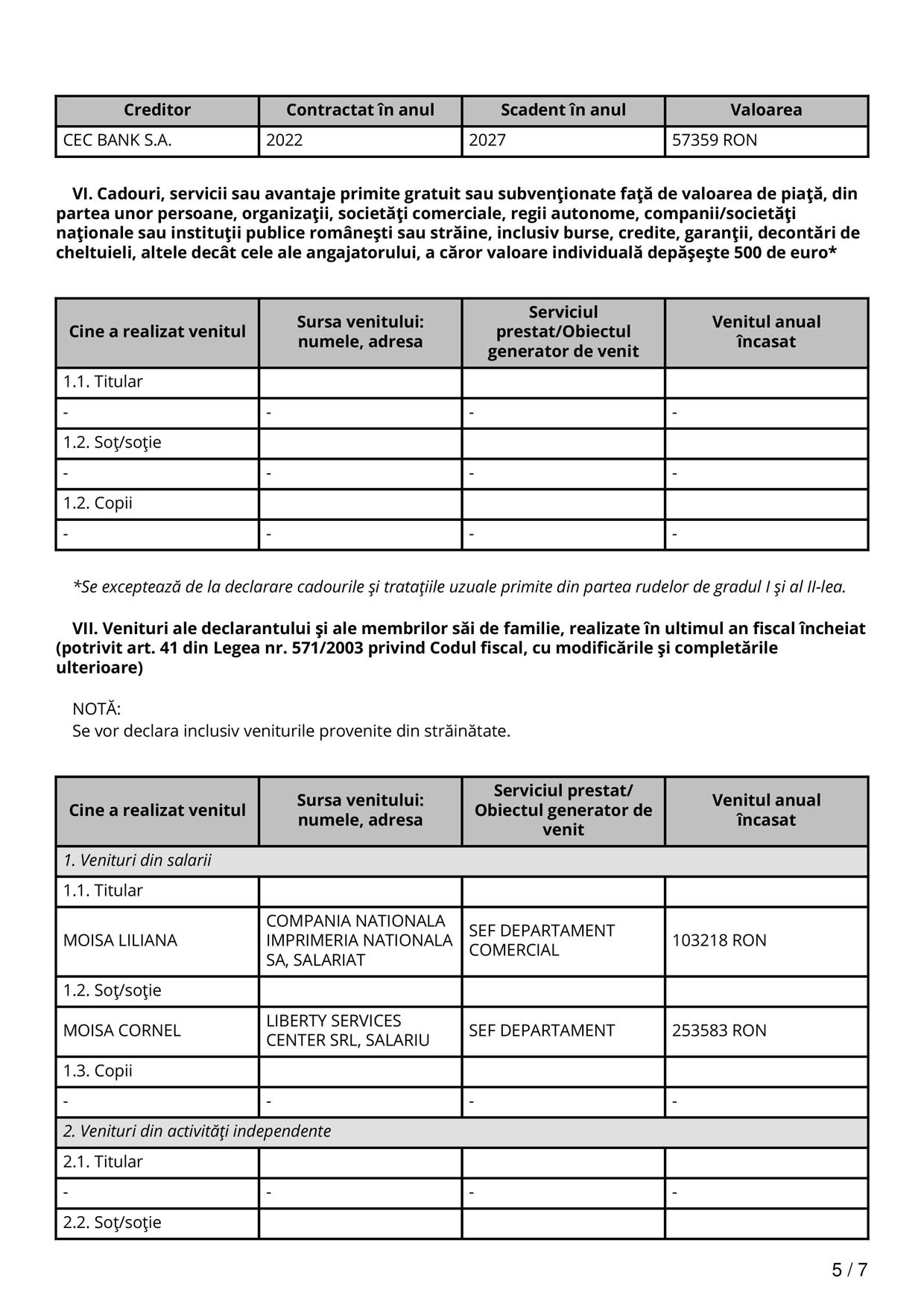 | Creditor | Contractat în anul | Scadent în anul | Valoarea |
|---|---|---|---|
| CEC BANK S.A. | 2022 | 2027 | 57359 RON |

VI. Cadouri, servicii sau avantaje primite gratuit sau subvenţionate faţă de valoarea de piaţă, din partea unor persoane, organizaţii, societăţi comerciale, regii autonome, companii/societăţi naţionale sau instituţii publice româneşti sau străine, inclusiv burse, credite, garanţii, decontări de cheltuieli, altele decât cele ale angajatorului, a căror valoare individuală depăşeşte 500 de euro*

| Cine a realizat venitul | Sursa venitului: numele, adresa | Serviciul prestat/Obiectul generator de venit | Venitul anual încasat |
|---|---|---|---|
| 1.1. Titular | | | |
| - | - | - | - |
| 1.2. Soţ/soţie | | | |
| - | - | - | - |
| 1.2. Copii | | | |
| - | - | - | - |

*Se exceptează de la declarare cadourile şi trataţiile uzuale primite din partea rudelor de gradul I şi al II-lea.

VII. Venituri ale declarantului şi ale membrilor săi de familie, realizate în ultimul an fiscal încheiat (potrivit art. 41 din Legea nr. 571/2003 privind Codul fiscal, cu modificările şi completările ulterioare)

NOTĂ:
Se vor declara inclusiv veniturile provenite din străinătate.

| Cine a realizat venitul | Sursa venitului: numele, adresa | Serviciul prestat/ Obiectul generator de venit | Venitul anual încasat |
|---|---|---|---|
| 1. Venituri din salarii | | | |
| 1.1. Titular | | | |
| MOISA LILIANA | COMPANIA NATIONALA IMPRIMERIA NATIONALA SA, SALARIAT | SEF DEPARTAMENT COMERCIAL | 103218 RON |
| 1.2. Soţ/soţie | | | |
| MOISA CORNEL | LIBERTY SERVICES CENTER SRL, SALARIU | SEF DEPARTAMENT | 253583 RON |
| 1.3. Copii | | | |
| - | - | - | - |
| 2. Venituri din activităţi independente | | | |
| 2.1. Titular | | | |
| - | - | - | - |
| 2.2. Soţ/soţie | | | |

5 / 7